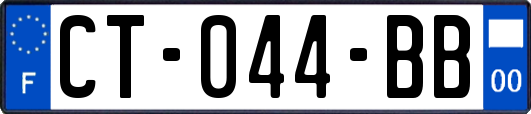 F
CT-044-BB
00